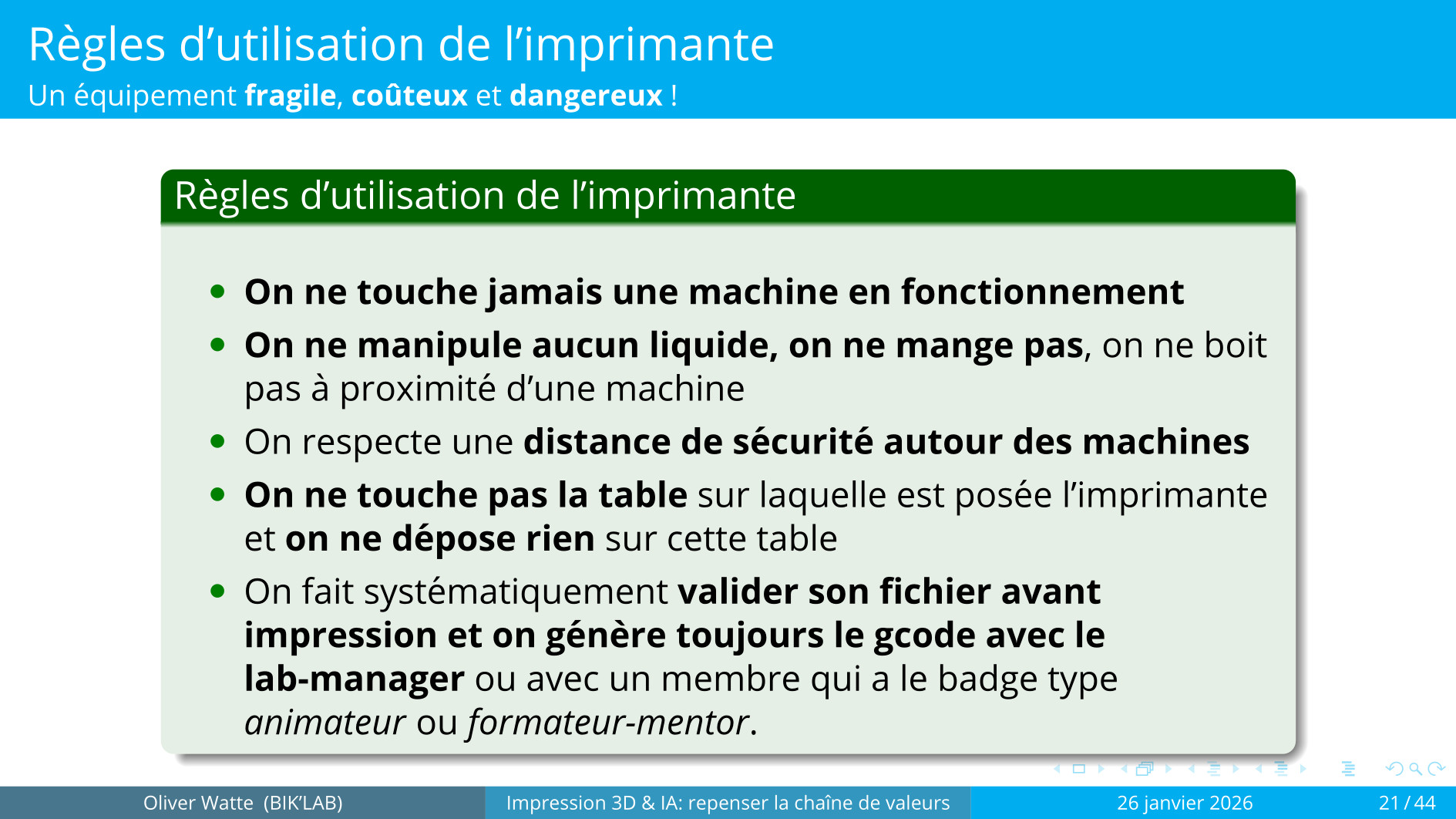 Règles d'utilisation de l'imprimante
Un équipement fragile, coûteux et dangereux !

Règles d'utilisation de l'imprimante

• On ne touche jamais une machine en fonctionnement
• On ne manipule aucun liquide, on ne mange pas, on ne boit pas à proximité d'une machine
• On respecte une distance de sécurité autour des machines
• On ne touche pas la table sur laquelle est posée l'imprimante et on ne dépose rien sur cette table
• On fait systématiquement valider son fichier avant impression et on génère toujours le gcode avec le lab-manager ou avec un membre qui a le badge type animateur ou formateur-mentor.

Oliver Watte (BIK'LAB) Impression 3D & IA: repenser la chaîne de valeurs 26 janvier 2026 21 / 44